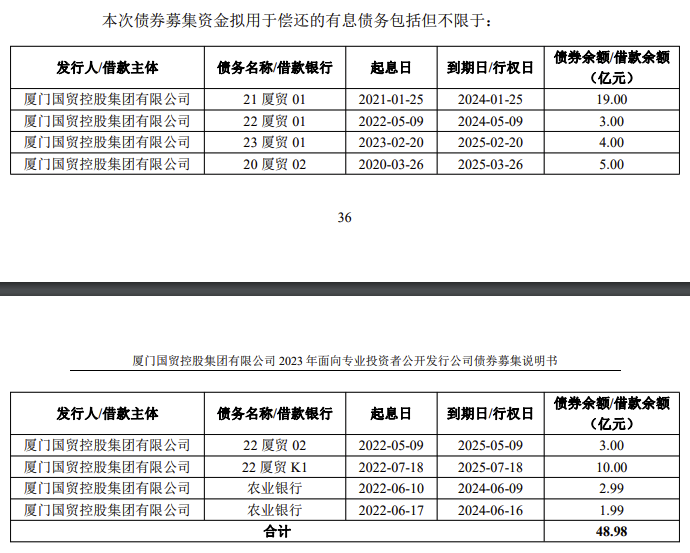 本次债券募集资金拟用于偿还的有息债务包括但不限于：

| 发行人/借款主体 | 债务名称/借款银行 | 起息日 | 到期日/行权日 | 债券余额/借款余额（亿元） |
|---|---|---|---|---|
| 厦门国贸控股集团有限公司 | 21 厦贸 01 | 2021-01-25 | 2024-01-25 | 19.00 |
| 厦门国贸控股集团有限公司 | 22 厦贸 01 | 2022-05-09 | 2024-05-09 | 3.00 |
| 厦门国贸控股集团有限公司 | 23 厦贸 01 | 2023-02-20 | 2025-02-20 | 4.00 |
| 厦门国贸控股集团有限公司 | 20 厦贸 02 | 2020-03-26 | 2025-03-26 | 5.00 |

36

厦门国贸控股集团有限公司 2023 年面向专业投资者公开发行公司债券募集说明书

| 发行人/借款主体 | 债务名称/借款银行 | 起息日 | 到期日/行权日 | 债券余额/借款余额（亿元） |
|---|---|---|---|---|
| 厦门国贸控股集团有限公司 | 22 厦贸 02 | 2022-05-09 | 2025-05-09 | 3.00 |
| 厦门国贸控股集团有限公司 | 22 厦贸 K1 | 2022-07-18 | 2025-07-18 | 10.00 |
| 厦门国贸控股集团有限公司 | 农业银行 | 2022-06-10 | 2024-06-09 | 2.99 |
| 厦门国贸控股集团有限公司 | 农业银行 | 2022-06-17 | 2024-06-16 | 1.99 |
| 合计 | | | | 48.98 |